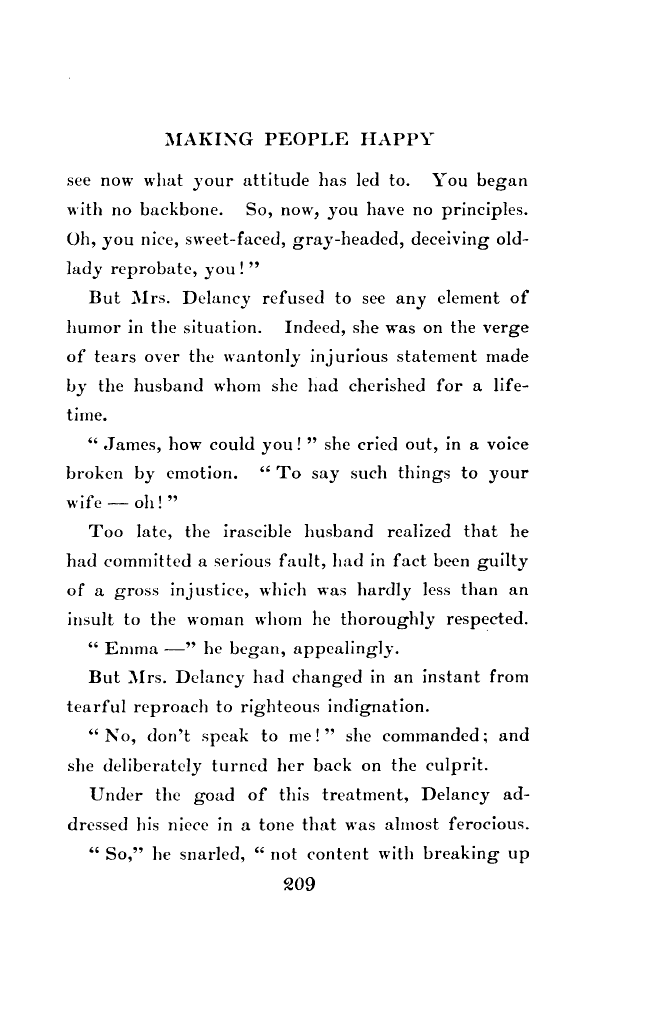 MAKING PEOPLE HAPPY

see now what your attitude has led to. You began with no backbone. So, now, you have no principles. Oh, you nice, sweet-faced, gray-headed, deceiving old-lady reprobate, you!"

But Mrs. Delancy refused to see any element of humor in the situation. Indeed, she was on the verge of tears over the wantonly injurious statement made by the husband whom she had cherished for a lifetime.

"James, how could you!" she cried out, in a voice broken by emotion. "To say such things to your wife — oh!"

Too late, the irascible husband realized that he had committed a serious fault, had in fact been guilty of a gross injustice, which was hardly less than an insult to the woman whom he thoroughly respected.

"Emma —" he began, appealingly.

But Mrs. Delancy had changed in an instant from tearful reproach to righteous indignation.

"No, don't speak to me!" she commanded; and she deliberately turned her back on the culprit.

Under the goad of this treatment, Delancy addressed his niece in a tone that was almost ferocious.

"So," he snarled, "not content with breaking up

209